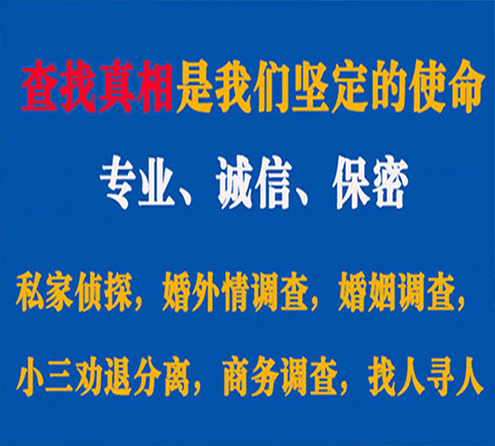 查找真相是我们坚定的使命

专业、诚信、保密

私家侦探，婚外情调查，婚姻调查，

小三劝退分离，商务调查，找人寻人